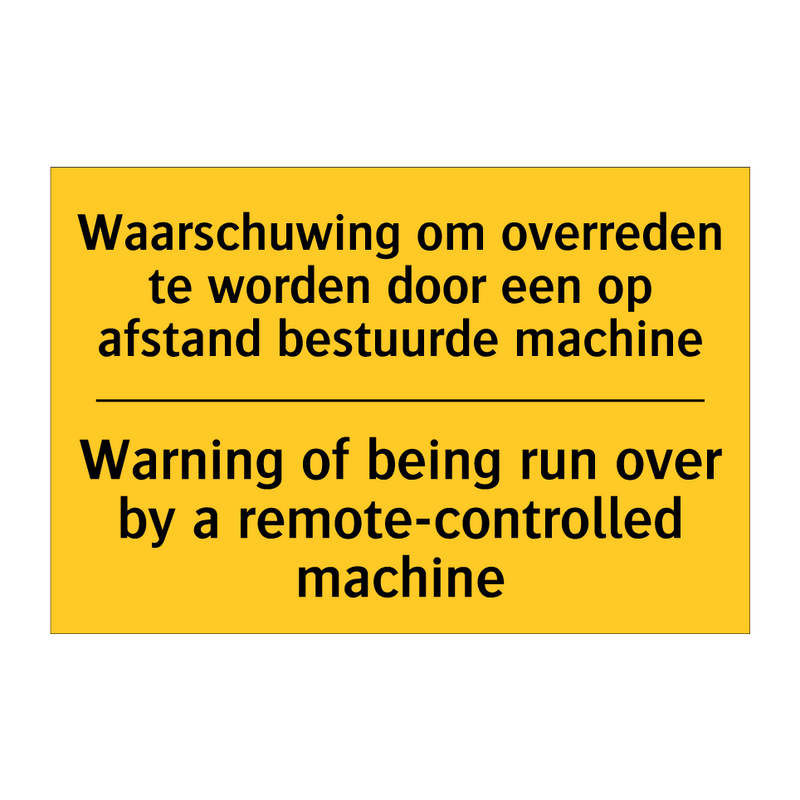 Waarschuwing om overreden te worden door een op afstand bestuurde machine

Warning of being run over by a remote-controlled machine